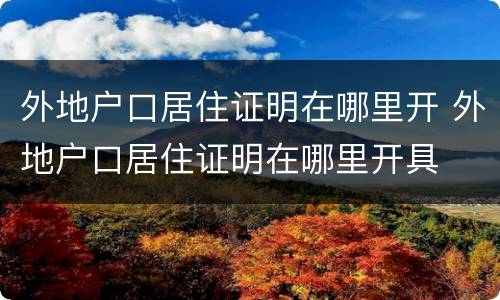 外地户口居住证明在哪里开 外地户口居住证明在哪里开具